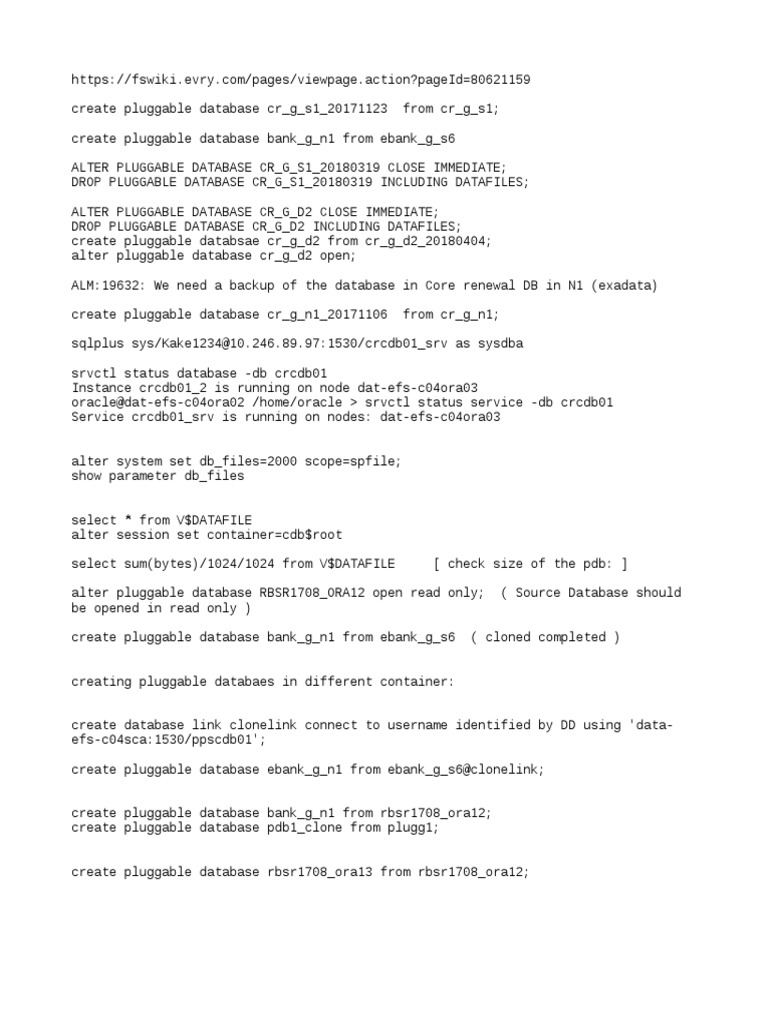 https://fswiki.evry.com/pages/viewpage.action?pageId=80621159

create pluggable database cr_g_s1_20171123  from cr_g_s1;

create pluggable database bank_g_n1 from ebank_g_s6

ALTER PLUGGABLE DATABASE CR_G_S1_20180319 CLOSE IMMEDIATE;
DROP PLUGGABLE DATABASE CR_G_S1_20180319 INCLUDING DATAFILES;

ALTER PLUGGABLE DATABASE CR_G_D2 CLOSE IMMEDIATE;
DROP PLUGGABLE DATABASE CR_G_D2 INCLUDING DATAFILES;
create pluggable databsae cr_g_d2 from cr_g_d2_20180404;
alter pluggable database cr_g_d2 open;

ALM:19632: We need a backup of the database in Core renewal DB in N1 (exadata)

create pluggable database cr_g_n1_20171106  from cr_g_n1;

sqlplus sys/Kake1234@10.246.89.97:1530/crcdb01_srv as sysdba

srvctl status database -db crcdb01
Instance crcdb01_2 is running on node dat-efs-c04ora03
oracle@dat-efs-c04ora02 /home/oracle > srvctl status service -db crcdb01
Service crcdb01_srv is running on nodes: dat-efs-c04ora03

alter system set db_files=2000 scope=spfile;
show parameter db_files

select * from V$DATAFILE
alter session set container=cdb$root

select sum(bytes)/1024/1024 from V$DATAFILE     [ check size of the pdb: ]

alter pluggable database RBSR1708_ORA12 open read only;  ( Source Database should be opened in read only )

create pluggable database bank_g_n1 from ebank_g_s6  ( cloned completed )

creating pluggable databaes in different container:

create database link clonelink connect to username identified by DD using 'data-efs-c04sca:1530/ppscdb01';

create pluggable database ebank_g_n1 from ebank_g_s6@clonelink;

create pluggable database bank_g_n1 from rbsr1708_ora12;
create pluggable database pdb1_clone from plugg1;

create pluggable database rbsr1708_ora13 from rbsr1708_ora12;